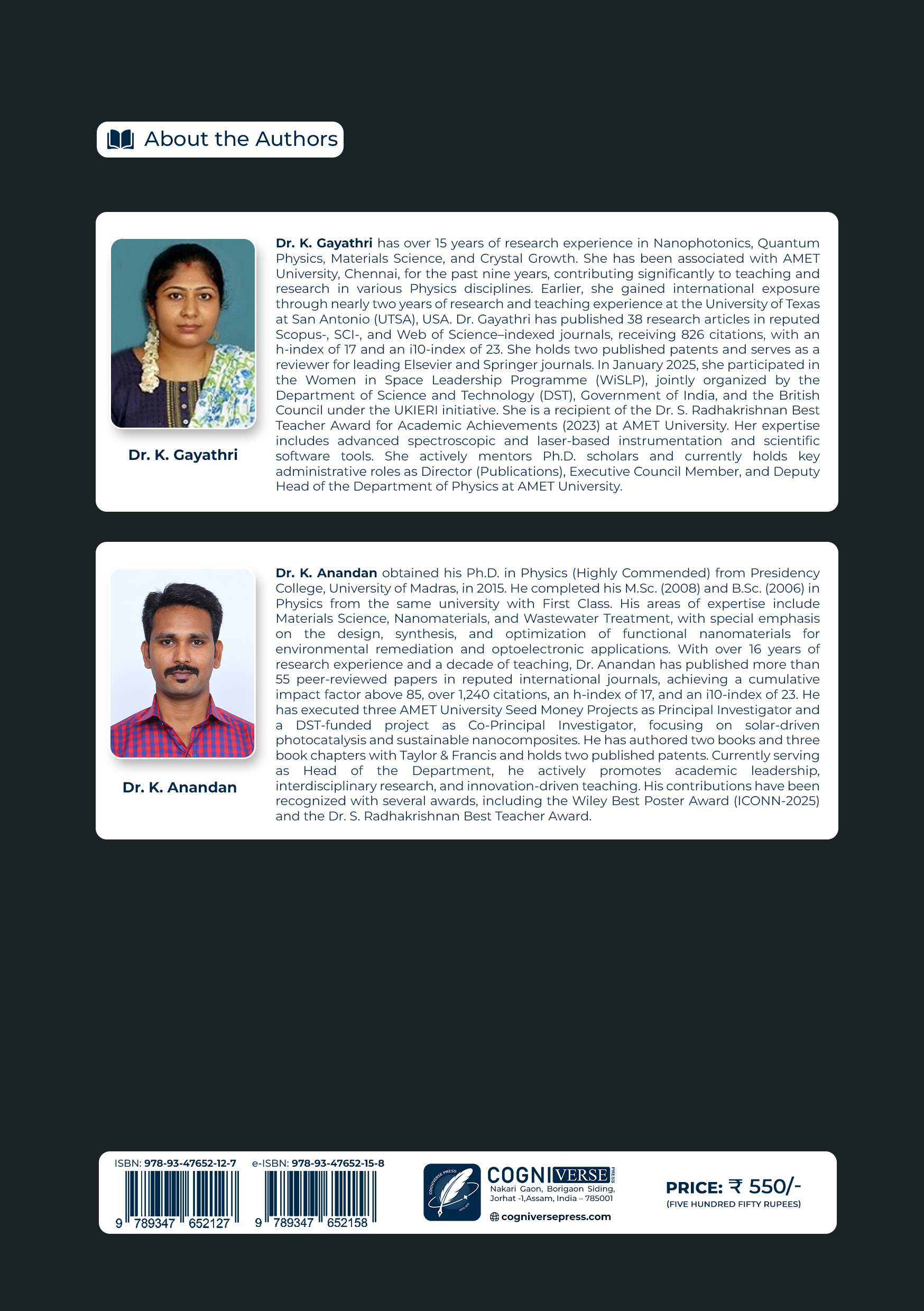 About the Authors

Dr. K. Gayathri

Dr. K. Gayathri has over 15 years of research experience in Nanophotonics, Quantum Physics, Materials Science, and Crystal Growth. She has been associated with AMET University, Chennai, for the past nine years, contributing significantly to teaching and research in various Physics disciplines. Earlier, she gained international exposure through nearly two years of research and teaching experience at the University of Texas at San Antonio (UTSA), USA. Dr. Gayathri has published 38 research articles in reputed Scopus-, SCI-, and Web of Science–indexed journals, receiving 826 citations, with an h-index of 17 and an i10-index of 23. She holds two published patents and serves as a reviewer for leading Elsevier and Springer journals. In January 2025, she participated in the Women in Space Leadership Programme (WiSLP), jointly organized by the Department of Science and Technology (DST), Government of India, and the British Council under the UKIERI initiative. She is a recipient of the Dr. S. Radhakrishnan Best Teacher Award for Academic Achievements (2023) at AMET University. Her expertise includes advanced spectroscopic and laser-based instrumentation and scientific software tools. She actively mentors Ph.D. scholars and currently holds key administrative roles as Director (Publications), Executive Council Member, and Deputy Head of the Department of Physics at AMET University.

Dr. K. Anandan

Dr. K. Anandan obtained his Ph.D. in Physics (Highly Commended) from Presidency College, University of Madras, in 2015. He completed his M.Sc. (2008) and B.Sc. (2006) in Physics from the same university with First Class. His areas of expertise include Materials Science, Nanomaterials, and Wastewater Treatment, with special emphasis on the design, synthesis, and optimization of functional nanomaterials for environmental remediation and optoelectronic applications. With over 16 years of research experience and a decade of teaching, Dr. Anandan has published more than 55 peer-reviewed papers in reputed international journals, achieving a cumulative impact factor above 85, over 1,240 citations, an h-index of 17, and an i10-index of 23. He has executed three AMET University Seed Money Projects as Principal Investigator and a DST-funded project as Co-Principal Investigator, focusing on solar-driven photocatalysis and sustainable nanocomposites. He has authored two books and three book chapters with Taylor & Francis and holds two published patents. Currently serving as Head of the Department, he actively promotes academic leadership, interdisciplinary research, and innovation-driven teaching. His contributions have been recognized with several awards, including the Wiley Best Poster Award (ICONN-2025) and the Dr. S. Radhakrishnan Best Teacher Award.

ISBN: 978-93-47652-12-7
9 789347 652127

e-ISBN: 978-93-47652-15-8
9 789347 652158

COGNIVERSE PRESS
Nakari Gaon, Borigaon Siding, Jorhat -1,Assam, India – 785001
cogniversepress.com

PRICE: ₹ 550/-
(FIVE HUNDRED FIFTY RUPEES)